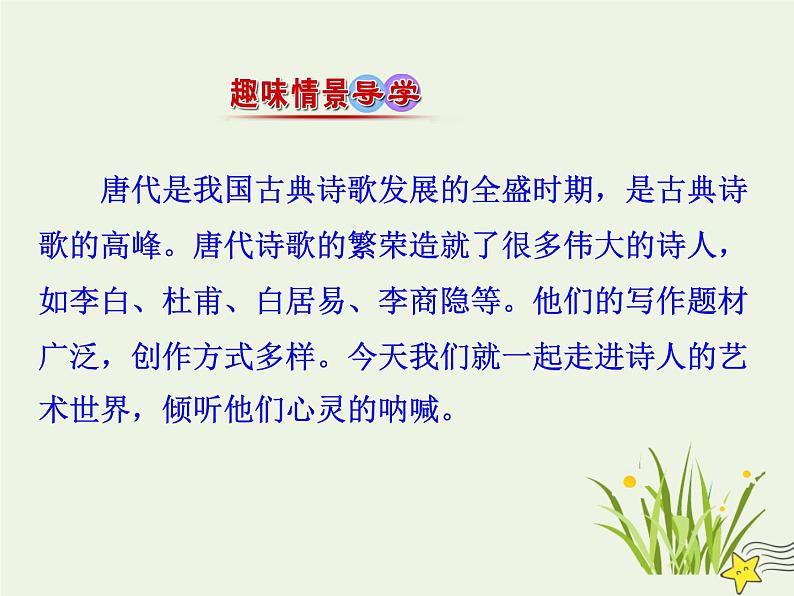 趣味情景导学

唐代是我国古典诗歌发展的全盛时期，是古典诗歌的高峰。唐代诗歌的繁荣造就了很多伟大的诗人，如李白、杜甫、白居易、李商隐等。他们的写作题材广泛，创作方式多样。今天我们就一起走进诗人的艺术世界，倾听他们心灵的呐喊。